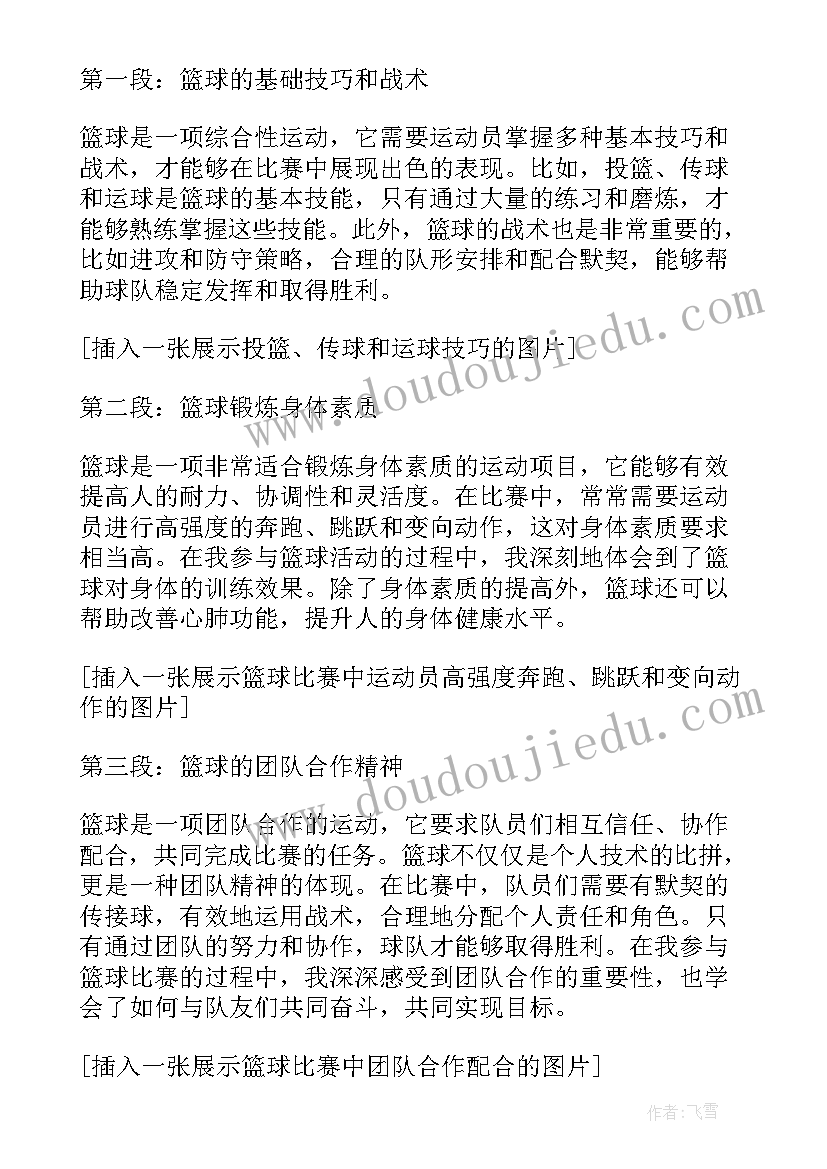 第一段：篮球的基础技巧和战术

篮球是一项综合性运动，它需要运动员掌握多种基本技巧和战术，才能够在比赛中展现出色的表现。比如，投篮、传球和运球是篮球的基本技能，只有通过大量的练习和磨炼，才能够熟练掌握这些技能。此外，篮球的战术也是非常重要的，比如进攻和防守策略，合理的队形安排和配合默契，能够帮助球队稳定发挥和取得胜利。

[插入一张展示投篮、传球和运球技巧的图片]

第二段：篮球锻炼身体素质

篮球是一项非常适合锻炼身体素质的运动项目，它能够有效提高人的耐力、协调性和灵活度。在比赛中，常常需要运动员进行高强度的奔跑、跳跃和变向动作，这对身体素质要求相当高。在我参与篮球活动的过程中，我深刻地体会到了篮球对身体的训练效果。除了身体素质的提高外，篮球还可以帮助改善心肺功能，提升人的身体健康水平。

[插入一张展示篮球比赛中运动员高强度奔跑、跳跃和变向动作的图片]

第三段：篮球的团队合作精神

篮球是一项团队合作的运动，它要求队员们相互信任、协作配合，共同完成比赛的任务。篮球不仅仅是个人技术的比拼，更是一种团队精神的体现。在比赛中，队员们需要有默契的传接球，有效地运用战术，合理地分配个人责任和角色。只有通过团队的努力和协作，球队才能够取得胜利。在我参与篮球比赛的过程中，我深深感受到团队合作的重要性，也学会了如何与队友们共同奋斗，共同实现目标。

[插入一张展示篮球比赛中团队合作配合的图片]

www.doudoujiedu.com

www.doudoujiedu.com

作者：飞雪